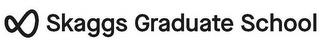 Skaggs Graduate School